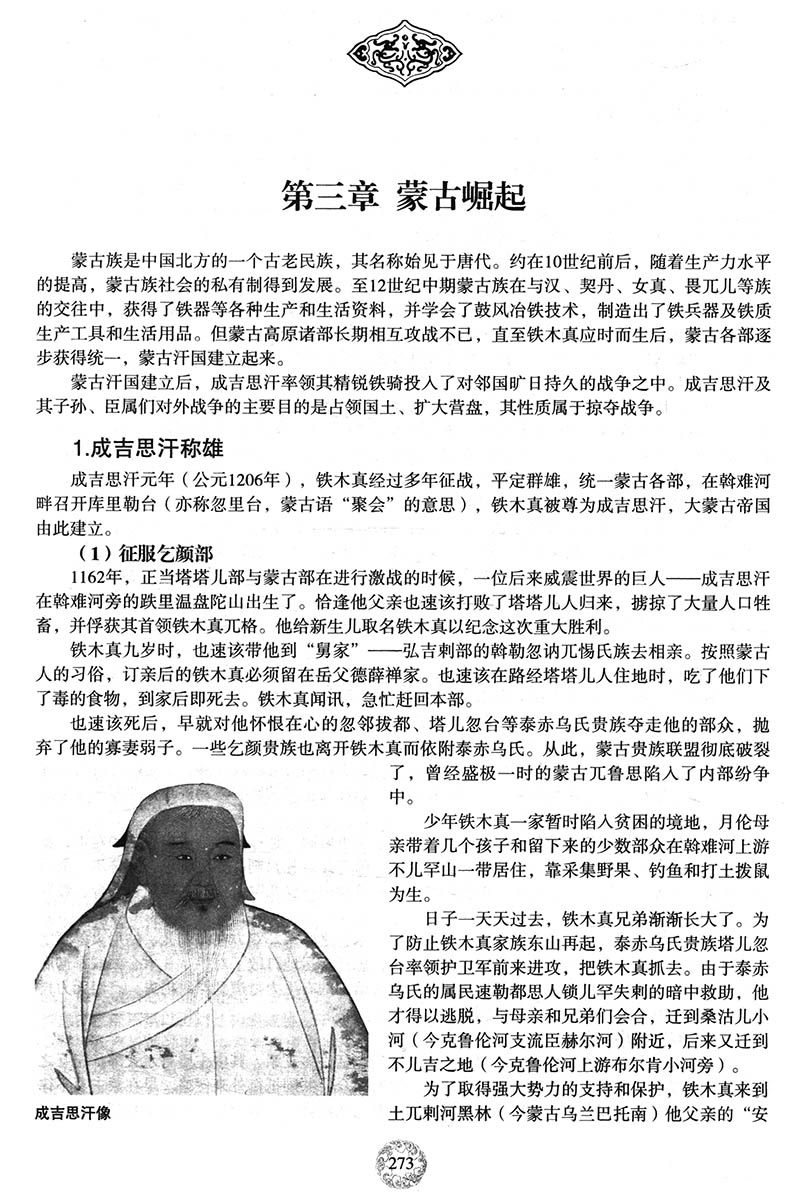 第三章 蒙古崛起

蒙古族是中国北方的一个古老民族，其名称始见于唐代。约在10世纪前后，随着生产力水平的提高，蒙古族社会的私有制得到发展。至12世纪中期蒙古族在与汉、契丹、女真、畏兀儿等族的交往中，获得了铁器等各种生产和生活资料，并学会了鼓风冶铁技术，制造出了铁兵器及铁质生产工具和生活用品。但蒙古高原诸部长期相互攻战不已，直至铁木真应时而生后，蒙古各部逐步获得统一，蒙古汗国建立起来。

蒙古汗国建立后，成吉思汗率领其精锐铁骑投入了对邻国旷日持久的战争之中。成吉思汗及其子孙、臣属们对外战争的主要目的是占领国土、扩大营盘，其性质属于掠夺战争。

1.成吉思汗称雄

成吉思汗元年（公元1206年），铁木真经过多年征战，平定群雄，统一蒙古各部，在斡难河畔召开库里勒台（亦称忽里台，蒙古语“聚会”的意思），铁木真被尊为成吉思汗，大蒙古帝国由此建立。

（1）征服乞颜部

1162年，正当塔塔儿部与蒙古部在进行激战的时候，一位后来威震世界的巨人——成吉思汗在斡难河旁的跌里温盘陀山出生了。恰逢他父亲也速该打败了塔塔儿人归来，掳掠了大量人口牲畜，并俘获其首领铁木真兀格。他给新生儿取名铁木真以纪念这次重大胜利。

铁木真九岁时，也速该带他到“舅家”——弘吉剌部的斡勒忽讷兀惕氏族去相亲。按照蒙古人的习俗，订亲后的铁木真必须留在岳父德薛禅家。也速该在路经塔塔儿人住地时，吃了他们下了毒的食物，到家后即死去。铁木真闻讯，急忙赶回本部。

也速该死后，早就对他怀恨在心的忽邻拔都、塔儿忽台等泰赤乌氏贵族夺走他的部众，抛弃了他的寡妻弱子。一些乞颜贵族也离开铁木真而依附泰赤乌氏。从此，蒙古贵族联盟彻底破裂了，曾经盛极一时的蒙古兀鲁思陷入了内部纷争中。

少年铁木真一家暂时陷入贫困的境地，月伦母亲带着几个孩子和留下来的少数部众在斡难河上游不儿罕山一带居住，靠采集野果、钓鱼和打土拨鼠为生。

日子一天天过去，铁木真兄弟渐渐长大了。为了防止铁木真家族东山再起，泰赤乌氏贵族塔儿忽台率领护卫军前来进攻，把铁木真抓去。由于泰赤乌氏的属民速勒都思人锁儿罕失剌的暗中救助，他才得以逃脱，与母亲和兄弟们会合，迁到桑沽儿小河（今克鲁伦河支流臣赫尔河）附近，后来又迁到不儿吉之地（今克鲁伦河上游布尔肯小河旁）。

为了取得强大势力的支持和保护，铁木真来到土兀剌河黑林（今蒙古乌兰巴托南）他父亲的“安

成吉思汗像

273